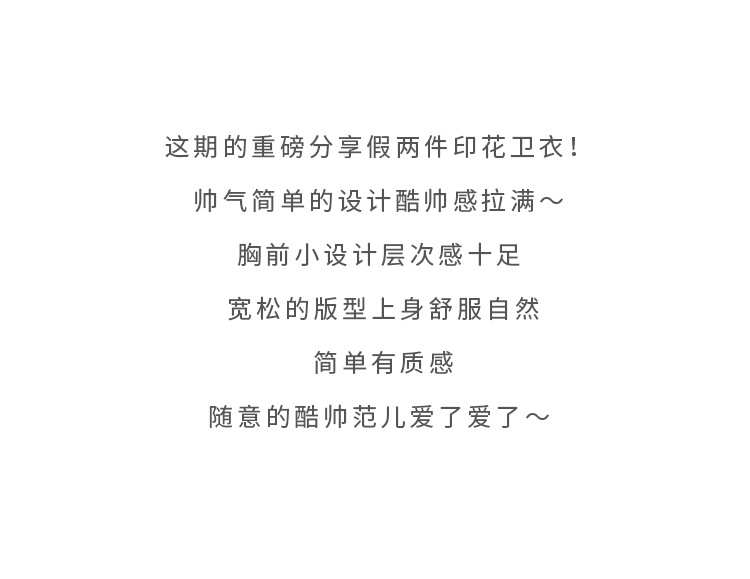 这期的重磅分享假两件印花卫衣！

帅气简单的设计酷帅感拉满～

胸前小设计层次感十足

宽松的版型上身舒服自然

简单有质感

随意的酷帅范儿爱了爱了～